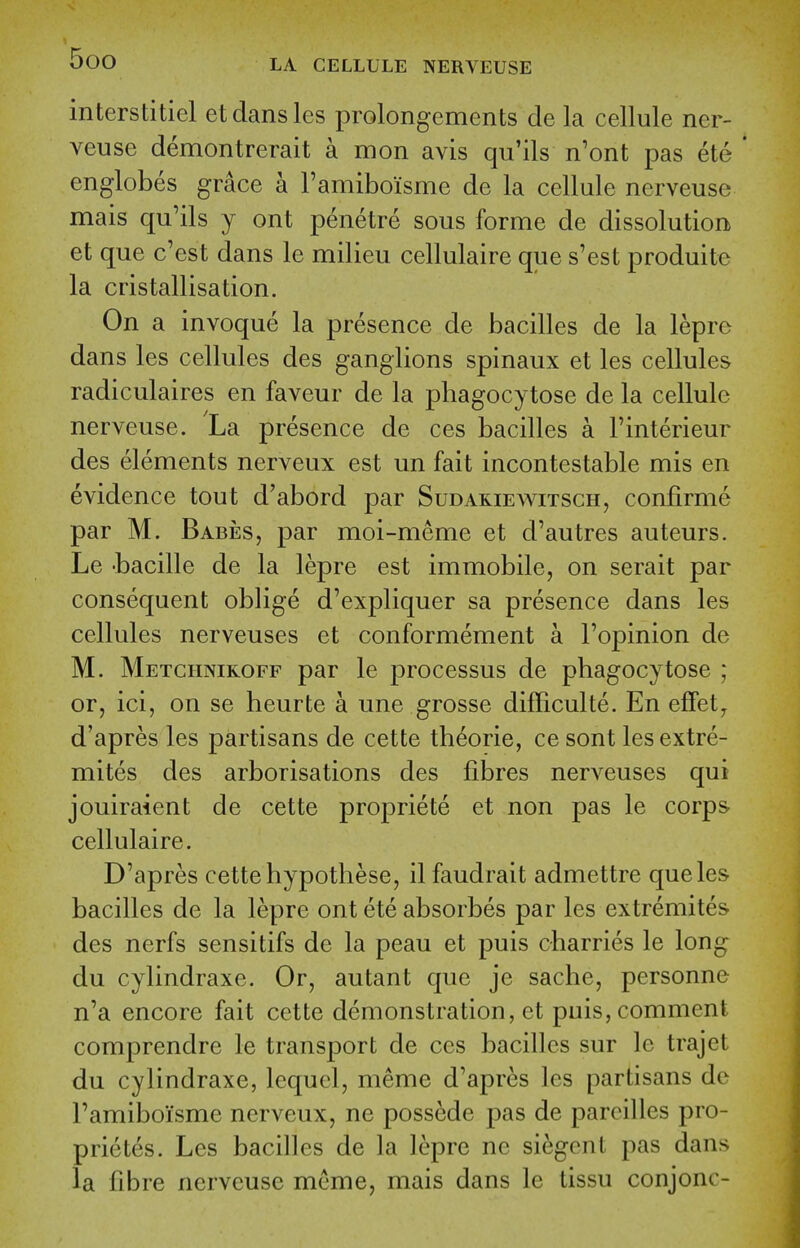 500 LA CELLULE NERVEUSE

interstitiel et dans les prolongements de la cellule nerveuse démontrerait à mon avis qu'ils n'ont pas été englobés grâce à l'amiboïsme de la cellule nerveuse mais qu'ils y ont pénétré sous forme de dissolution et que c'est dans le milieu cellulaire que s'est produite la cristallisation.

On a invoqué la présence de bacilles de la lèpre dans les cellules des ganglions spinaux et les cellules radiculaires en faveur de la phagocytose de la cellule nerveuse. La présence de ces bacilles à l'intérieur des éléments nerveux est un fait incontestable mis en évidence tout d'abord par Sudakiewitsch, confirmé par M. Babès, par moi-même et d'autres auteurs. Le bacille de la lèpre est immobile, on serait par conséquent obligé d'expliquer sa présence dans les cellules nerveuses et conformément à l'opinion de M. Metchnikoff par le processus de phagocytose ; or, ici, on se heurte à une grosse difficulté. En effet, d'après les partisans de cette théorie, ce sont les extrémités des arborisations des fibres nerveuses qui jouiraient de cette propriété et non pas le corps cellulaire.

D'après cette hypothèse, il faudrait admettre que les bacilles de la lèpre ont été absorbés par les extrémités des nerfs sensitifs de la peau et puis charriés le long du cylindraxe. Or, autant que je sache, personne n'a encore fait cette démonstration, et puis, comment comprendre le transport de ces bacilles sur le trajet du cylindraxe, lequel, même d'après les partisans de l'amiboïsme nerveux, ne possède pas de pareilles propriétés. Les bacilles de la lèpre ne siègent pas dans la fibre nerveuse même, mais dans le tissu conjonc-